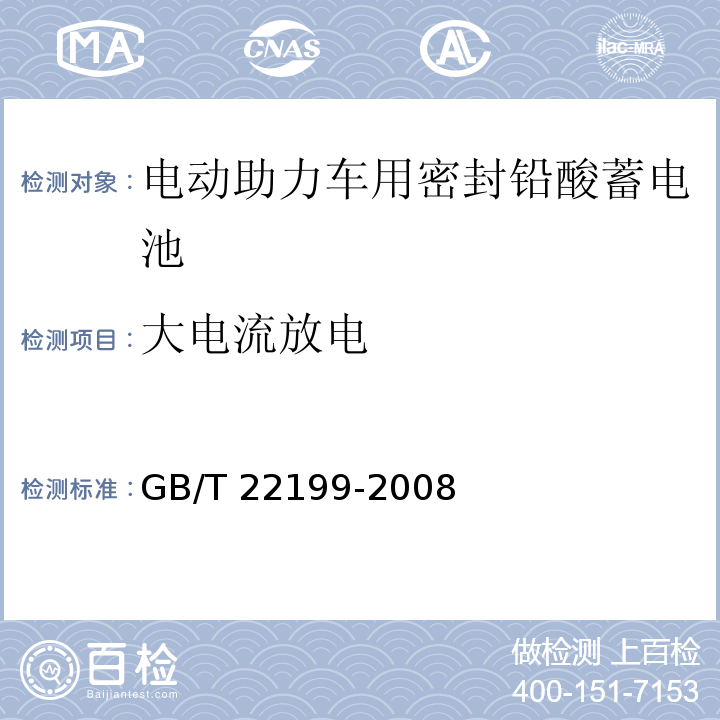 MA CNAS AL ilac-MRA

检测对象：电动助力车用密封铅酸蓄电池

检测项目：大电流放电

检测标准：GB/T 22199-2008

百检 Baijiantest.com

做检测 上百检
400-151-7153